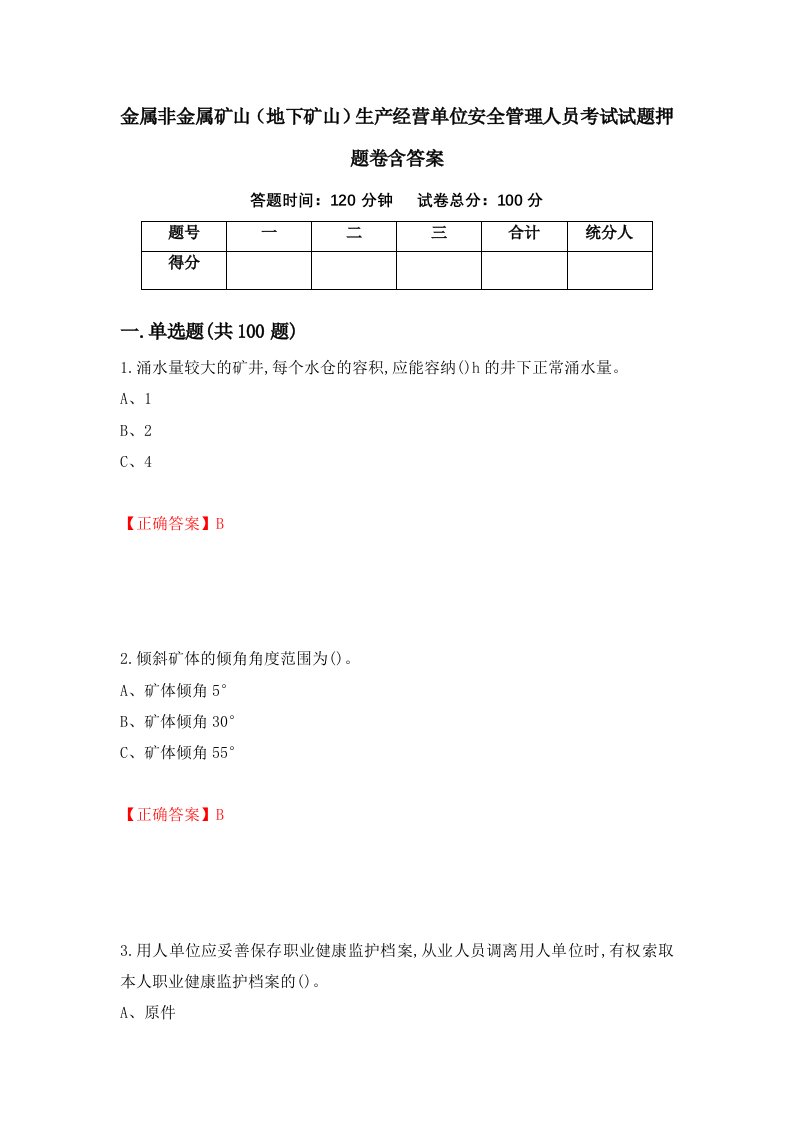 金属非金属矿山（地下矿山）生产经营单位安全管理人员考试试题押题卷含答案

答题时间：120 分钟　试卷总分：100 分

| 题号 | 一 | 二 | 三 | 合计 | 统分人 |
|---|---|---|---|---|---|
| 得分 | | | | | |

一.单选题(共 100 题)

1.涌水量较大的矿井,每个水仓的容积,应能容纳()h 的井下正常涌水量。

A、1

B、2

C、4

【正确答案】B

2.倾斜矿体的倾角角度范围为()。

A、矿体倾角 5°

B、矿体倾角 30°

C、矿体倾角 55°

【正确答案】B

3.用人单位应妥善保存职业健康监护档案,从业人员调离用人单位时,有权索取本人职业健康监护档案的()。

A、原件